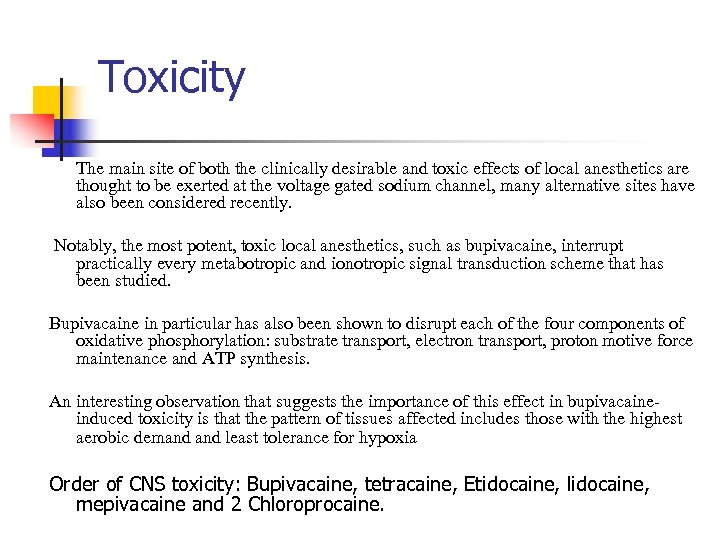 Toxicity

The main site of both the clinically desirable and toxic effects of local anesthetics are thought to be exerted at the voltage gated sodium channel, many alternative sites have also been considered recently.

Notably, the most potent, toxic local anesthetics, such as bupivacaine, interrupt practically every metabotropic and ionotropic signal transduction scheme that has been studied.

Bupivacaine in particular has also been shown to disrupt each of the four components of oxidative phosphorylation: substrate transport, electron transport, proton motive force maintenance and ATP synthesis.

An interesting observation that suggests the importance of this effect in bupivacaine-induced toxicity is that the pattern of tissues affected includes those with the highest aerobic demand and least tolerance for hypoxia

Order of CNS toxicity: Bupivacaine, tetracaine, Etidocaine, lidocaine, mepivacaine and 2 Chloroprocaine.